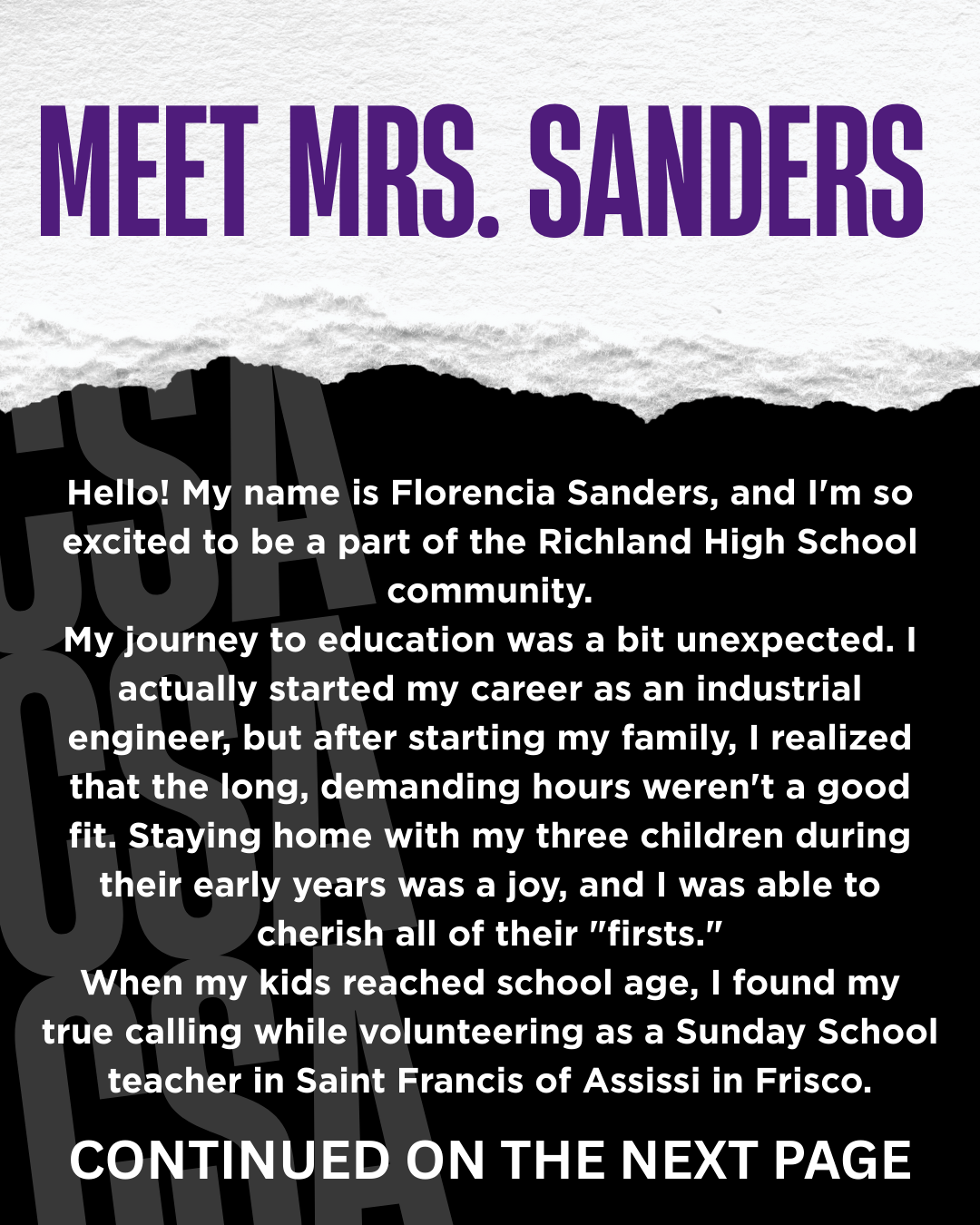 MEET MRS. SANDERS

Hello! My name is Florencia Sanders, and I'm so excited to be a part of the Richland High School community.

My journey to education was a bit unexpected. I actually started my career as an industrial engineer, but after starting my family, I realized that the long, demanding hours weren't a good fit. Staying home with my three children during their early years was a joy, and I was able to cherish all of their "firsts."

When my kids reached school age, I found my true calling while volunteering as a Sunday School teacher in Saint Francis of Assissi in Frisco.

CONTINUED ON THE NEXT PAGE